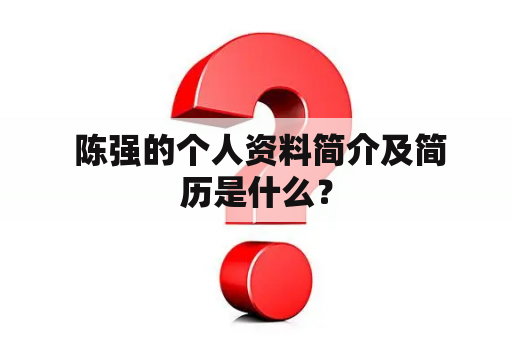 陈强的个人资料简介及简历是什么？